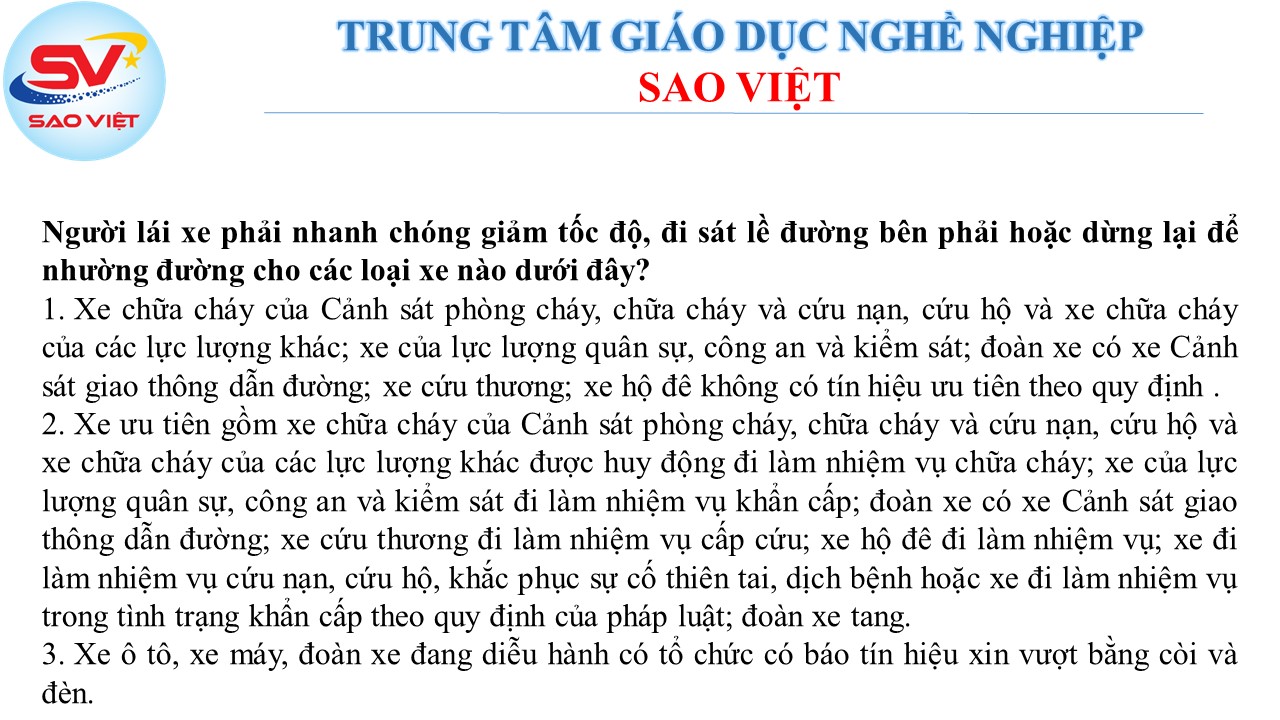 SV
SAO VIỆT

TRUNG TÂM GIÁO DỤC NGHỀ NGHIỆP
SAO VIỆT

Người lái xe phải nhanh chóng giảm tốc độ, đi sát lề đường bên phải hoặc dừng lại để nhường đường cho các loại xe nào dưới đây?

1. Xe chữa cháy của Cảnh sát phòng cháy, chữa cháy và cứu nạn, cứu hộ và xe chữa cháy của các lực lượng khác; xe của lực lượng quân sự, công an và kiểm sát; đoàn xe có xe Cảnh sát giao thông dẫn đường; xe cứu thương; xe hộ đê không có tín hiệu ưu tiên theo quy định .

2. Xe ưu tiên gồm xe chữa cháy của Cảnh sát phòng cháy, chữa cháy và cứu nạn, cứu hộ và xe chữa cháy của các lực lượng khác được huy động đi làm nhiệm vụ chữa cháy; xe của lực lượng quân sự, công an và kiểm sát đi làm nhiệm vụ khẩn cấp; đoàn xe có xe Cảnh sát giao thông dẫn đường; xe cứu thương đi làm nhiệm vụ cấp cứu; xe hộ đê đi làm nhiệm vụ; xe đi làm nhiệm vụ cứu nạn, cứu hộ, khắc phục sự cố thiên tai, dịch bệnh hoặc xe đi làm nhiệm vụ trong tình trạng khẩn cấp theo quy định của pháp luật; đoàn xe tang.

3. Xe ô tô, xe máy, đoàn xe đang diễu hành có tổ chức có báo tín hiệu xin vượt bằng còi và đèn.